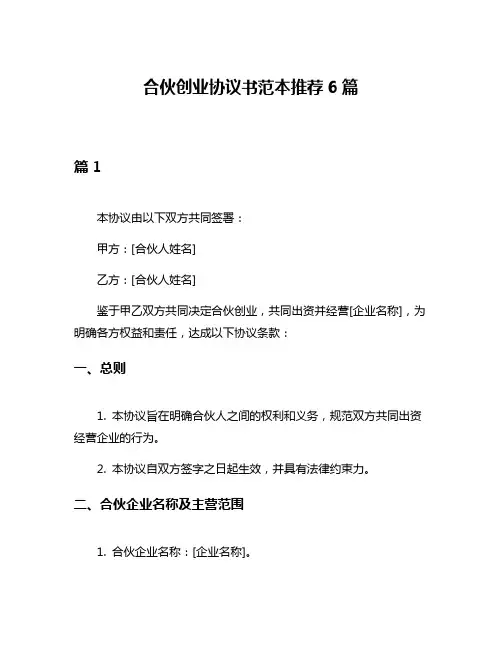 合伙创业协议书范本推荐 6 篇

篇 1

本协议由以下双方共同签署：

甲方：[合伙人姓名]

乙方：[合伙人姓名]

鉴于甲乙双方共同决定合伙创业，共同出资并经营[企业名称]，为明确各方权益和责任，达成以下协议条款：

一、总则

1. 本协议旨在明确合伙人之间的权利和义务，规范双方共同出资经营企业的行为。

2. 本协议自双方签字之日起生效，并具有法律约束力。

二、合伙企业名称及主营范围

1. 合伙企业名称：[企业名称]。